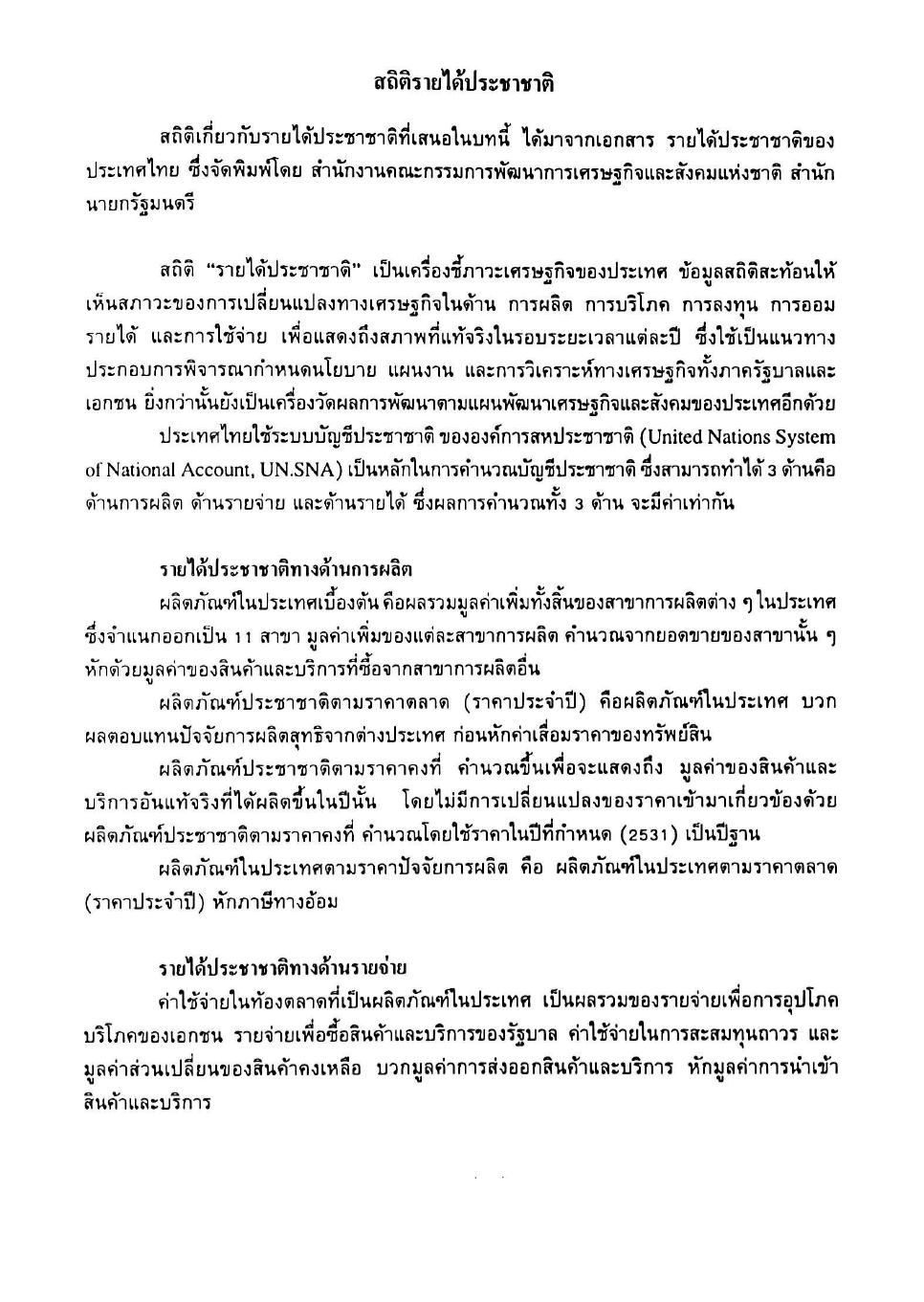 สถิติรายได้ประชาชาติ

สถิติเกี่ยวกับรายได้ประชาชาติที่เสนอในบทนี้ ได้มาจากเอกสาร รายได้ประชาชาติของประเทศไทย ซึ่งจัดพิมพ์โดย สำนักงานคณะกรรมการพัฒนาการเศรษฐกิจและสังคมแห่งชาติ สำนักนายกรัฐมนตรี

สถิติ "รายได้ประชาชาติ" เป็นเครื่องชี้ภาวะเศรษฐกิจของประเทศ ข้อมูลสถิติสะท้อนให้เห็นสภาวะของการเปลี่ยนแปลงทางเศรษฐกิจในด้าน การผลิต การบริโภค การลงทุน การออม รายได้ และการใช้จ่าย เพื่อแสดงถึงสภาพที่แท้จริงในรอบระยะเวลาแต่ละปี ซึ่งใช้เป็นแนวทางประกอบการพิจารณากำหนดนโยบาย แผนงาน และการวิเคราะห์ทางเศรษฐกิจทั้งภาครัฐบาลและเอกชน ยิ่งกว่านั้นยังเป็นเครื่องวัดผลการพัฒนาตามแผนพัฒนาเศรษฐกิจและสังคมของประเทศอีกด้วย

ประเทศไทยใช้ระบบบัญชีประชาชาติ ขององค์การสหประชาชาติ (United Nations System of National Account, UN.SNA) เป็นหลักในการคำนวณบัญชีประชาชาติ ซึ่งสามารถทำได้ 3 ด้านคือ ด้านการผลิต ด้านรายจ่าย และด้านรายได้ ซึ่งผลการคำนวณทั้ง 3 ด้าน จะมีค่าเท่ากัน

รายได้ประชาชาติทางด้านการผลิต

ผลิตภัณฑ์ในประเทศเบื้องต้น คือผลรวมมูลค่าเพิ่มทั้งสิ้นของสาขาการผลิตต่าง ๆ ในประเทศ ซึ่งจำแนกออกเป็น 11 สาขา มูลค่าเพิ่มของแต่ละสาขาการผลิต คำนวณจากยอดขายของสาขานั้น ๆ หักด้วยมูลค่าของสินค้าและบริการที่ซื้อจากสาขาการผลิตอื่น

ผลิตภัณฑ์ประชาชาติตามราคาตลาด (ราคาประจำปี) คือผลิตภัณฑ์ในประเทศ บวกผลตอบแทนปัจจัยการผลิตสุทธิจากต่างประเทศ ก่อนหักค่าเสื่อมราคาของทรัพย์สิน

ผลิตภัณฑ์ประชาชาติตามราคาคงที่ คำนวณขึ้นเพื่อจะแสดงถึง มูลค่าของสินค้าและบริการอันแท้จริงที่ได้ผลิตขึ้นในปีนั้น โดยไม่มีการเปลี่ยนแปลงของราคาเข้ามาเกี่ยวข้องด้วย ผลิตภัณฑ์ประชาชาติตามราคาคงที่ คำนวณโดยใช้ราคาในปีที่กำหนด (2531) เป็นปีฐาน

ผลิตภัณฑ์ในประเทศตามราคาปัจจัยการผลิต คือ ผลิตภัณฑ์ในประเทศตามราคาตลาด (ราคาประจำปี) หักภาษีทางอ้อม

รายได้ประชาชาติทางด้านรายจ่าย

ค่าใช้จ่ายในท้องตลาดที่เป็นผลิตภัณฑ์ในประเทศ เป็นผลรวมของรายจ่ายเพื่อการอุปโภคบริโภคของเอกชน รายจ่ายเพื่อซื้อสินค้าและบริการของรัฐบาล ค่าใช้จ่ายในการสะสมทุนถาวร และมูลค่าส่วนเปลี่ยนของสินค้าคงเหลือ บวกมูลค่าการส่งออกสินค้าและบริการ หักมูลค่าการนำเข้าสินค้าและบริการ